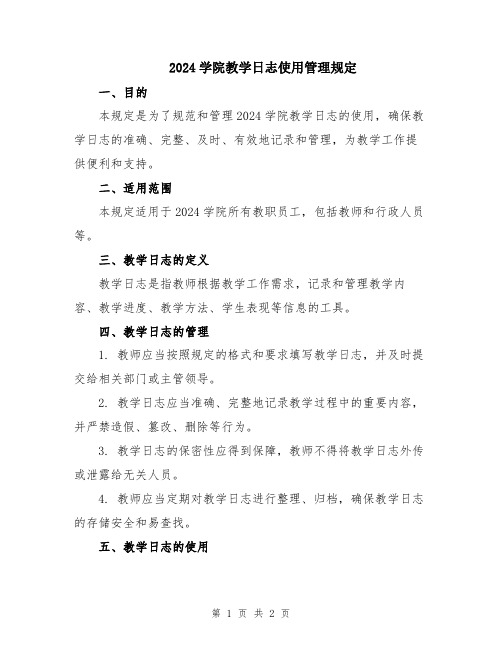 2024 学院教学日志使用管理规定

一、目的

本规定是为了规范和管理 2024 学院教学日志的使用，确保教学日志的准确、完整、及时、有效地记录和管理，为教学工作提供便利和支持。

二、适用范围

本规定适用于 2024 学院所有教职员工，包括教师和行政人员等。

三、教学日志的定义

教学日志是指教师根据教学工作需求，记录和管理教学内容、教学进度、教学方法、学生表现等信息的工具。

四、教学日志的管理

1. 教师应当按照规定的格式和要求填写教学日志，并及时提交给相关部门或主管领导。

2. 教学日志应当准确、完整地记录教学过程中的重要内容，并严禁造假、篡改、删除等行为。

3. 教学日志的保密性应得到保障，教师不得将教学日志外传或泄露给无关人员。

4. 教师应当定期对教学日志进行整理、归档，确保教学日志的存储安全和易查找。

五、教学日志的使用

第 1 页 共 2 页